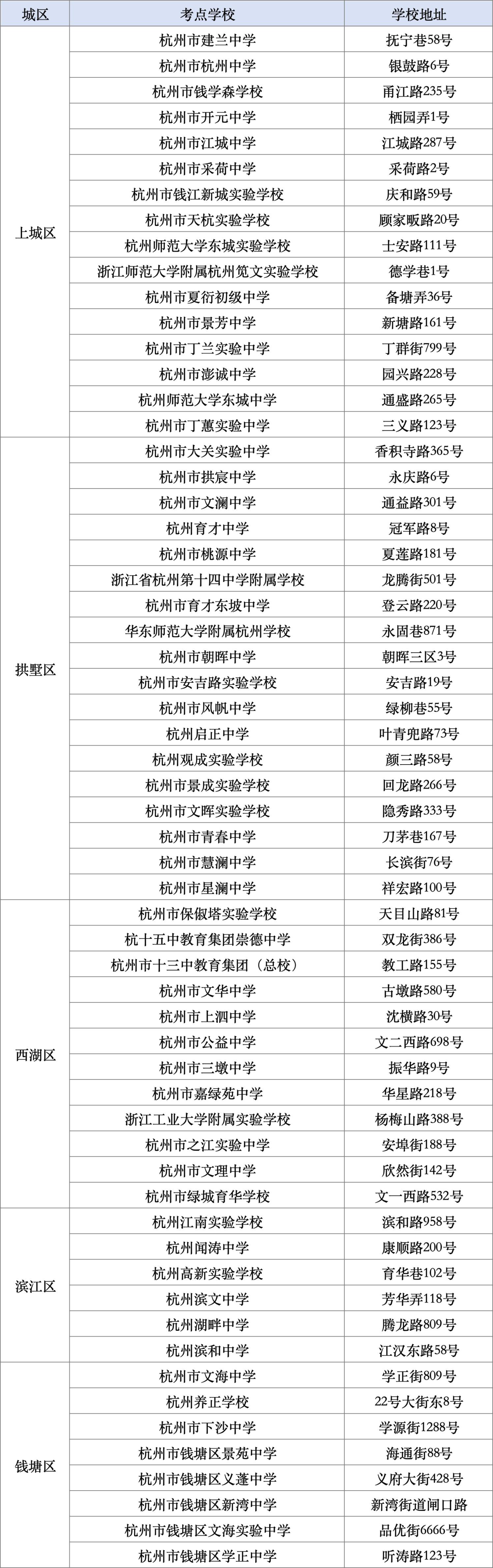 | 城区 | 考点学校 | 学校地址 |
|---|---|---|
| 上城区 | 杭州市建兰中学 | 抚宁巷58号 |
| | 杭州市杭州中学 | 银鼓路6号 |
| | 杭州市钱学森学校 | 甬江路235号 |
| | 杭州市开元中学 | 栖园弄1号 |
| | 杭州市江城中学 | 江城路287号 |
| | 杭州市采荷中学 | 采荷路2号 |
| | 杭州市钱江新城实验学校 | 庆和路59号 |
| | 杭州市天杭实验学校 | 顾家畈路20号 |
| | 杭州师范大学东城实验学校 | 士安路111号 |
| | 浙江师范大学附属杭州笕文实验学校 | 德学巷1号 |
| | 杭州市夏衍初级中学 | 备塘弄36号 |
| | 杭州市景芳中学 | 新塘路161号 |
| | 杭州市丁兰实验中学 | 丁群街799号 |
| | 杭州市澎诚中学 | 园兴路228号 |
| | 杭州师范大学东城中学 | 通盛路265号 |
| | 杭州市丁蕙实验中学 | 三义路123号 |
| 拱墅区 | 杭州市大关实验中学 | 香积寺路365号 |
| | 杭州市拱宸中学 | 永庆路6号 |
| | 杭州市文澜中学 | 通益路301号 |
| | 杭州育才中学 | 冠军路8号 |
| | 杭州市桃源中学 | 夏莲路181号 |
| | 浙江省杭州第十四中学附属学校 | 龙腾街501号 |
| | 杭州市育才东坡中学 | 登云路220号 |
| | 华东师范大学附属杭州学校 | 永固巷871号 |
| | 杭州市朝晖中学 | 朝晖三区3号 |
| | 杭州市安吉路实验学校 | 安吉路19号 |
| | 杭州市风帆中学 | 绿柳巷55号 |
| | 杭州启正中学 | 叶青兜路73号 |
| | 杭州观成实验学校 | 颜三路58号 |
| | 杭州市景成实验学校 | 回龙路266号 |
| | 杭州市文晖实验学校 | 隐秀路333号 |
| | 杭州市青春中学 | 刀茅巷167号 |
| | 杭州市慧澜中学 | 长滨街76号 |
| | 杭州市星澜中学 | 祥宏路100号 |
| 西湖区 | 杭州市保俶塔实验学校 | 天目山路81号 |
| | 杭十五中教育集团崇德中学 | 双龙街386号 |
| | 杭州市十三中教育集团（总校） | 教工路155号 |
| | 杭州市文华中学 | 古墩路580号 |
| | 杭州市上泗中学 | 沈横路30号 |
| | 杭州市公益中学 | 文二西路698号 |
| | 杭州市三墩中学 | 振华路9号 |
| | 杭州市嘉绿苑中学 | 华星路218号 |
| | 浙江工业大学附属实验学校 | 杨梅山路388号 |
| | 杭州市之江实验中学 | 安埠街188号 |
| | 杭州市文理中学 | 欣然街142号 |
| | 杭州市绿城育华学校 | 文一西路532号 |
| 滨江区 | 杭州江南实验学校 | 滨和路958号 |
| | 杭州闻涛中学 | 康顺路200号 |
| | 杭州高新实验学校 | 育华巷102号 |
| | 杭州滨文中学 | 芳华弄118号 |
| | 杭州湖畔中学 | 腾龙路809号 |
| | 杭州滨和中学 | 江汉东路58号 |
| 钱塘区 | 杭州市文海中学 | 学正街809号 |
| | 杭州养正学校 | 22号大街东8号 |
| | 杭州市下沙中学 | 学源街1288号 |
| | 杭州市钱塘区景苑中学 | 海通街88号 |
| | 杭州市钱塘区义蓬中学 | 义府大街428号 |
| | 杭州市钱塘区新湾中学 | 新湾街道闸口路 |
| | 杭州市钱塘区文海实验中学 | 品优街6666号 |
| | 杭州市钱塘区学正中学 | 听涛路123号 |